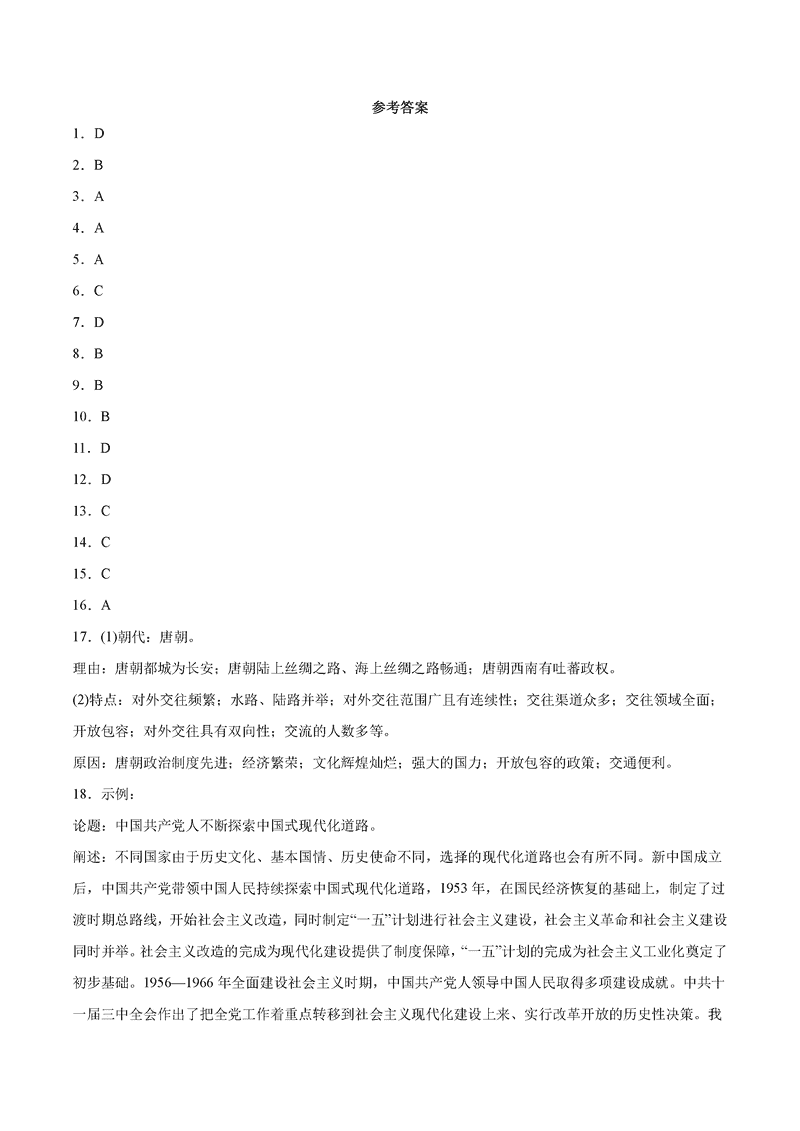 参考答案

1．D

2．B

3．A

4．A

5．A

6．C

7．D

8．B

9．B

10．B

11．D

12．D

13．C

14．C

15．C

16．A

17．(1)朝代：唐朝。

理由：唐朝都城为长安；唐朝陆上丝绸之路、海上丝绸之路畅通；唐朝西南有吐蕃政权。

(2)特点：对外交往频繁；水路、陆路并举；对外交往范围广且有连续性；交往渠道众多；交往领域全面；开放包容；对外交往具有双向性；交流的人数多等。

原因：唐朝政治制度先进；经济繁荣；文化辉煌灿烂；强大的国力；开放包容的政策；交通便利。

18．示例：

论题：中国共产党人不断探索中国式现代化道路。

阐述：不同国家由于历史文化、基本国情、历史使命不同，选择的现代化道路也会有所不同。新中国成立后，中国共产党带领中国人民持续探索中国式现代化道路，1953 年，在国民经济恢复的基础上，制定了过渡时期总路线，开始社会主义改造，同时制定“一五”计划进行社会主义建设，社会主义革命和社会主义建设同时并举。社会主义改造的完成为现代化建设提供了制度保障，“一五”计划的完成为社会主义工业化奠定了初步基础。1956—1966 年全面建设社会主义时期，中国共产党人领导中国人民取得多项建设成就。中共十一届三中全会作出了把全党工作着重点转移到社会主义现代化建设上来、实行改革开放的历史性决策。我